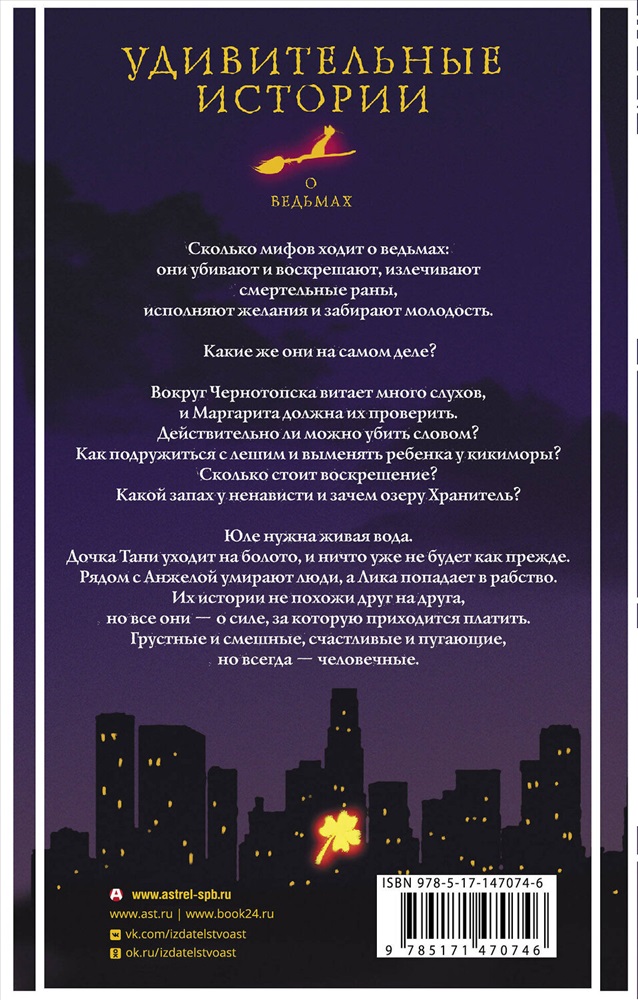 УДИВИТЕЛЬНЫЕ ИСТОРИИ

О ВЕДЬМАХ

Сколько мифов ходит о ведьмах: они убивают и воскрешают, излечивают смертельные раны, исполняют желания и забирают молодость.

Какие же они на самом деле?

Вокруг Чернотопска витает много слухов, и Маргарита должна их проверить. Действительно ли можно убить словом? Как подружиться с лешим и выменять ребенка у кикиморы? Сколько стоит воскрешение? Какой запах у ненависти и зачем озеру Хранитель?

Юле нужна живая вода. Дочка Тани уходит на болото, и ничто уже не будет как прежде. Рядом с Анжелой умирают люди, а Лика попадает в рабство. Их истории не похожи друг на друга, но все они — о силе, за которую приходится платить. Грустные и смешные, счастливые и пугающие, но всегда — человечные.

www.astrel-spb.ru
www.ast.ru | www.book24.ru
vk.com/izdatelstvoast
ok.ru/izdatelstvoast

ISBN 978-5-17-147074-6
9 785171 470746